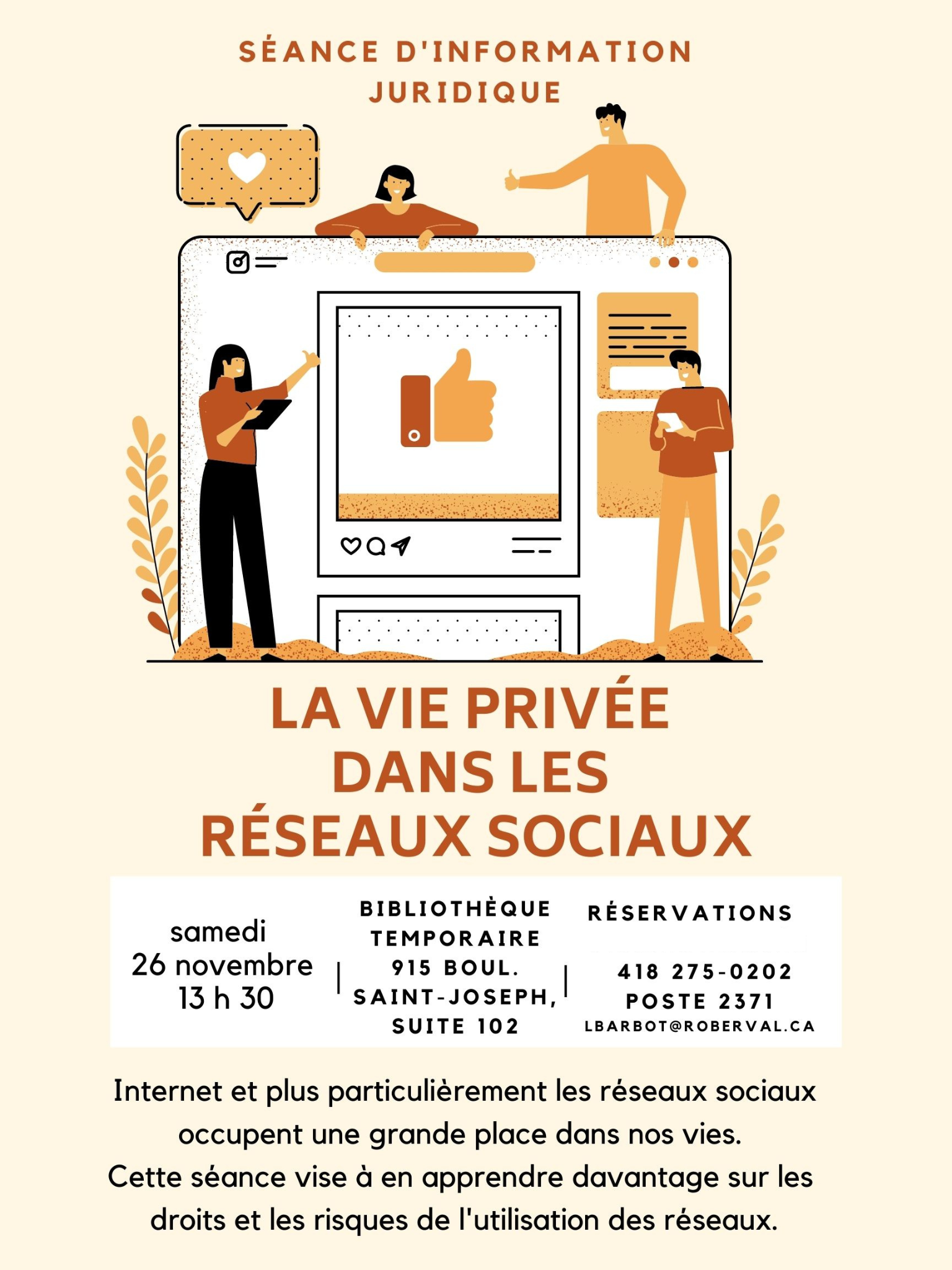 SÉANCE D'INFORMATION JURIDIQUE

LA VIE PRIVÉE DANS LES RÉSEAUX SOCIAUX

samedi
26 novembre
13 h 30

BIBLIOTHÈQUE TEMPORAIRE
915 BOUL. SAINT-JOSEPH, SUITE 102

RÉSERVATIONS
418 275-0202
POSTE 2371
LBARBOT@ROBERVAL.CA

Internet et plus particulièrement les réseaux sociaux occupent une grande place dans nos vies.
Cette séance vise à en apprendre davantage sur les droits et les risques de l'utilisation des réseaux.